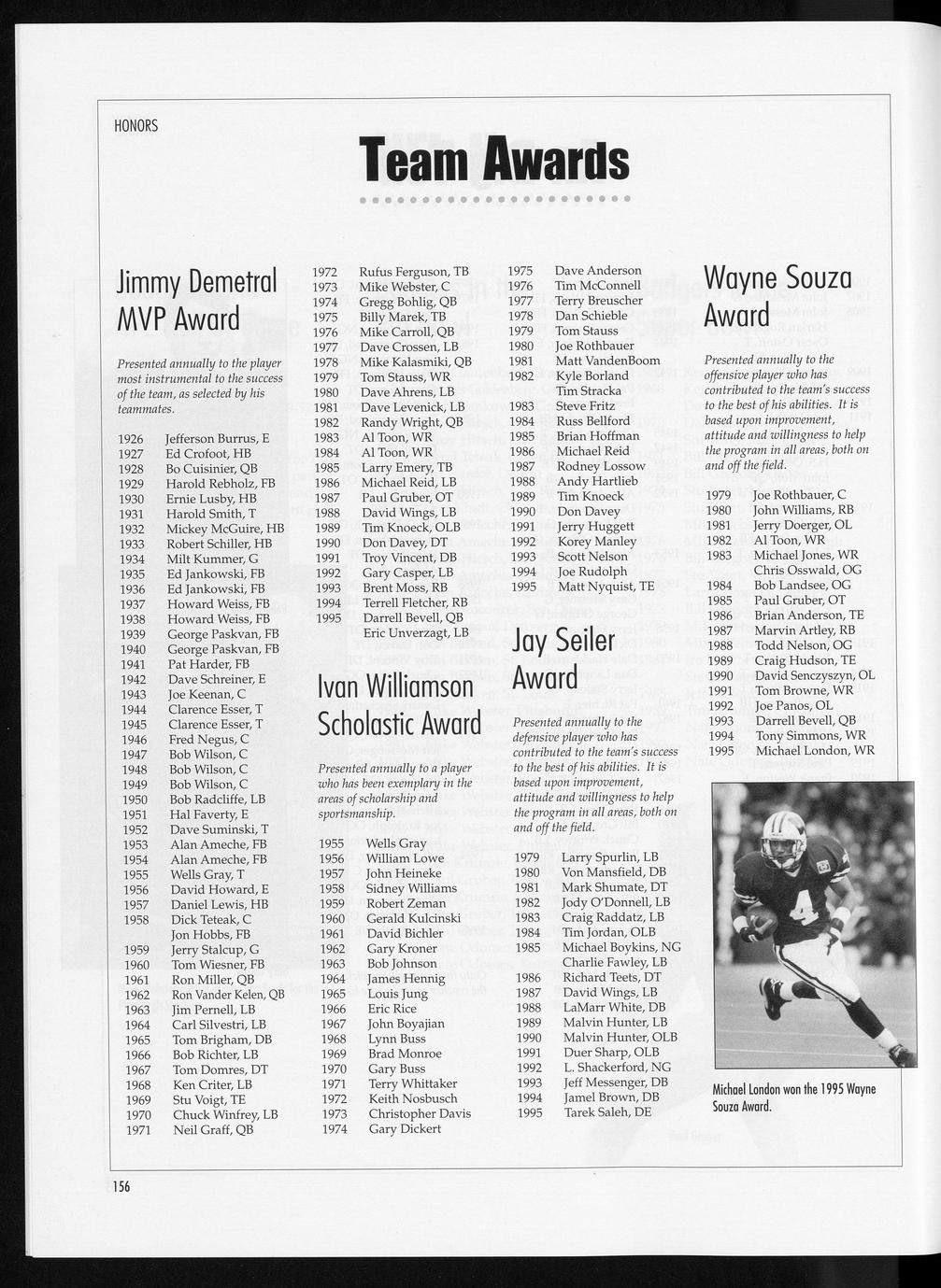 HONORS

Team Awards

Jimmy Demetral MVP Award

Presented annually to the player most instrumental to the success of the team, as selected by his teammates.

1926 Jefferson Burrus, E
1927 Ed Crofoot, HB
1928 Bo Cuisinier, QB
1929 Harold Rebholz, FB
1930 Ernie Lusby, HB
1931 Harold Smith, T
1932 Mickey McGuire, HB
1933 Robert Schiller, HB
1934 Milt Kummer, G
1935 Ed Jankowski, FB
1936 Ed Jankowski, FB
1937 Howard Weiss, FB
1938 Howard Weiss, FB
1939 George Paskvan, FB
1940 George Paskvan, FB
1941 Pat Harder, FB
1942 Dave Schreiner, E
1943 Joe Keenan, C
1944 Clarence Esser, T
1945 Clarence Esser, T
1946 Fred Negus, C
1947 Bob Wilson, C
1948 Bob Wilson, C
1949 Bob Wilson, C
1950 Bob Radcliffe, LB
1951 Hal Faverty, E
1952 Dave Suminski, T
1953 Alan Ameche, FB
1954 Alan Ameche, FB
1955 Wells Gray, T
1956 David Howard, E
1957 Daniel Lewis, HB
1958 Dick Teteak, C
Jon Hobbs, FB
1959 Jerry Stalcup, G
1960 Tom Wiesner, FB
1961 Ron Miller, QB
1962 Ron Vander Kelen, QB
1963 Jim Pernell, LB
1964 Carl Silvestri, LB
1965 Tom Brigham, DB
1966 Bob Richter, LB
1967 Tom Domres, DT
1968 Ken Criter, LB
1969 Stu Voigt, TE
1970 Chuck Winfrey, LB
1971 Neil Graff, QB
1972 Rufus Ferguson, TB
1973 Mike Webster, C
1974 Gregg Bohlig, QB
1975 Billy Marek, TB
1976 Mike Carroll, QB
1977 Dave Crossen, LB
1978 Mike Kalasmiki, QB
1979 Tom Stauss, WR
1980 Dave Ahrens, LB
1981 Dave Levenick, LB
1982 Randy Wright, QB
1983 Al Toon, WR
1984 Al Toon, WR
1985 Larry Emery, TB
1986 Michael Reid, LB
1987 Paul Gruber, OT
1988 David Wings, LB
1989 Tim Knoeck, OLB
1990 Don Davey, DT
1991 Troy Vincent, DB
1992 Gary Casper, LB
1993 Brent Moss, RB
1994 Terrell Fletcher, RB
1995 Darrell Bevell, QB
Eric Unverzagt, LB

Ivan Williamson Scholastic Award

Presented annually to a player who has been exemplary in the areas of scholarship and sportsmanship.

1955 Wells Gray
1956 William Lowe
1957 John Heineke
1958 Sidney Williams
1959 Robert Zeman
1960 Gerald Kulcinski
1961 David Bichler
1962 Gary Kroner
1963 Bob Johnson
1964 James Hennig
1965 Louis Jung
1966 Eric Rice
1967 John Boyajian
1968 Lynn Buss
1969 Brad Monroe
1970 Gary Buss
1971 Terry Whittaker
1972 Keith Nosbusch
1973 Christopher Davis
1974 Gary Dickert
1975 Dave Anderson
1976 Tim McConnell
1977 Terry Breuscher
1978 Dan Schieble
1979 Tom Stauss
1980 Joe Rothbauer
1981 Matt VandenBoom
1982 Kyle Borland
Tim Stracka
1983 Steve Fritz
1984 Russ Bellford
1985 Brian Hoffman
1986 Michael Reid
1987 Rodney Lossow
1988 Andy Hartlieb
1989 Tim Knoeck
1990 Don Davey
1991 Jerry Huggett
1992 Korey Manley
1993 Scott Nelson
1994 Joe Rudolph
1995 Matt Nyquist, TE

Jay Seiler Award

Presented annually to the defensive player who has contributed to the team's success to the best of his abilities. It is based upon improvement, attitude and willingness to help the program in all areas, both on and off the field.

1979 Larry Spurlin, LB
1980 Von Mansfield, DB
1981 Mark Shumate, DT
1982 Jody O'Donnell, LB
1983 Craig Raddatz, LB
1984 Tim Jordan, OLB
1985 Michael Boykins, NG
Charlie Fawley, LB
1986 Richard Teets, DT
1987 David Wings, LB
1988 LaMarr White, DB
1989 Malvin Hunter, LB
1990 Malvin Hunter, OLB
1991 Duer Sharp, OLB
1992 L. Shackerford, NG
1993 Jeff Messenger, DB
1994 Jamel Brown, DB
1995 Tarek Saleh, DE

Wayne Souza Award

Presented annually to the offensive player who has contributed to the team's success to the best of his abilities. It is based upon improvement, attitude and willingness to help the program in all areas, both on and off the field.

1979 Joe Rothbauer, C
1980 John Williams, RB
1981 Jerry Doerger, OL
1982 Al Toon, WR
1983 Michael Jones, WR
Chris Osswald, OG
1984 Bob Landsee, OG
1985 Paul Gruber, OT
1986 Brian Anderson, TE
1987 Marvin Artley, RB
1988 Todd Nelson, OG
1989 Craig Hudson, TE
1990 David Senczyszyn, OL
1991 Tom Browne, WR
1992 Joe Panos, OL
1993 Darrell Bevell, QB
1994 Tony Simmons, WR
1995 Michael London, WR

Michael London won the 1995 Wayne Souza Award.

156